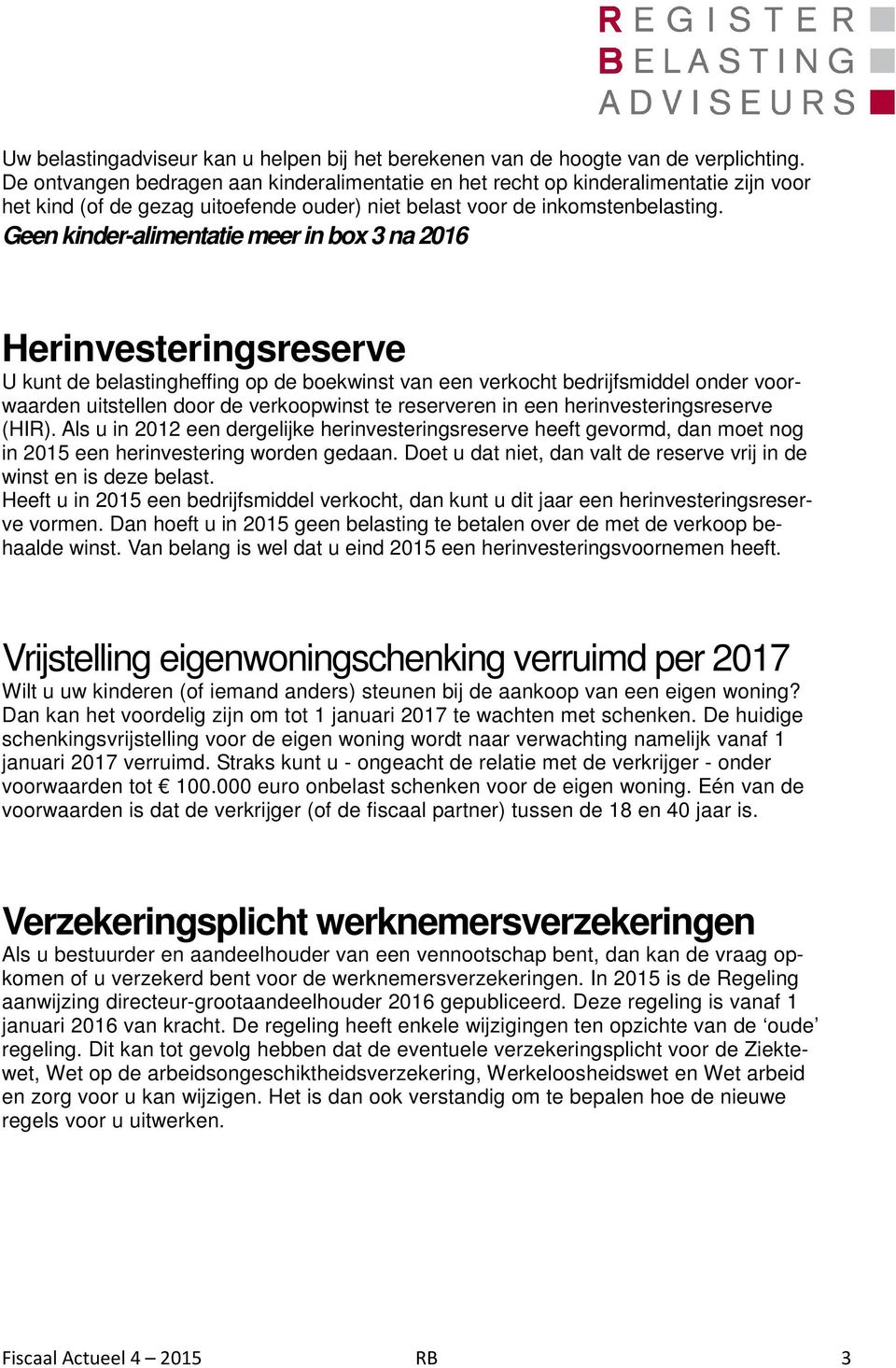 REGISTER
BELASTING
ADVISEURS

Uw belastingadviseur kan u helpen bij het berekenen van de hoogte van de verplichting. De ontvangen bedragen aan kinderalimentatie en het recht op kinderalimentatie zijn voor het kind (of de gezag uitoefende ouder) niet belast voor de inkomstenbelasting.
Geen kinder-alimentatie meer in box 3 na 2016

Herinvesteringsreserve
U kunt de belastingheffing op de boekwinst van een verkocht bedrijfsmiddel onder voorwaarden uitstellen door de verkoopwinst te reserveren in een herinvesteringsreserve (HIR). Als u in 2012 een dergelijke herinvesteringsreserve heeft gevormd, dan moet nog in 2015 een herinvestering worden gedaan. Doet u dat niet, dan valt de reserve vrij in de winst en is deze belast.
Heeft u in 2015 een bedrijfsmiddel verkocht, dan kunt u dit jaar een herinvesteringsreserve vormen. Dan hoeft u in 2015 geen belasting te betalen over de met de verkoop behaalde winst. Van belang is wel dat u eind 2015 een herinvesteringsvoornemen heeft.

Vrijstelling eigenwoningschenking verruimd per 2017
Wilt u uw kinderen (of iemand anders) steunen bij de aankoop van een eigen woning? Dan kan het voordelig zijn om tot 1 januari 2017 te wachten met schenken. De huidige schenkingsvrijstelling voor de eigen woning wordt naar verwachting namelijk vanaf 1 januari 2017 verruimd. Straks kunt u - ongeacht de relatie met de verkrijger - onder voorwaarden tot € 100.000 euro onbelast schenken voor de eigen woning. Eén van de voorwaarden is dat de verkrijger (of de fiscaal partner) tussen de 18 en 40 jaar is.

Verzekeringsplicht werknemersverzekeringen
Als u bestuurder en aandeelhouder van een vennootschap bent, dan kan de vraag opkomen of u verzekerd bent voor de werknemersverzekeringen. In 2015 is de Regeling aanwijzing directeur-grootaandeelhouder 2016 gepubliceerd. Deze regeling is vanaf 1 januari 2016 van kracht. De regeling heeft enkele wijzigingen ten opzichte van de ‘oude’ regeling. Dit kan tot gevolg hebben dat de eventuele verzekeringsplicht voor de Ziektewet, Wet op de arbeidsongeschiktheidsverzekering, Werkeloosheidswet en Wet arbeid en zorg voor u kan wijzigen. Het is dan ook verstandig om te bepalen hoe de nieuwe regels voor u uitwerken.

Fiscaal Actueel 4 – 2015 RB 3